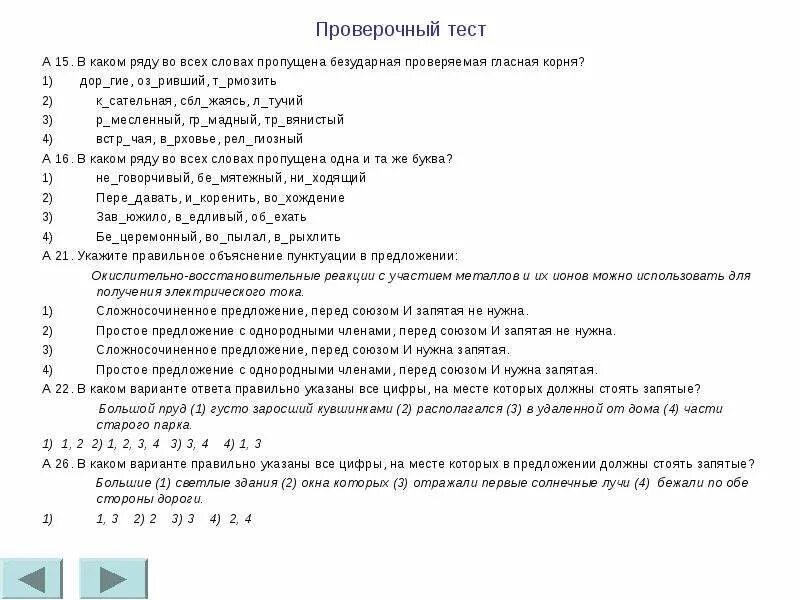 Проверочный тест

А 15. В каком ряду во всех словах пропущена безударная проверяемая гласная корня?

1) дор_гие, оз_ривший, т_рмозить

2) к_сательная, сбл_жаясь, л_тучий

3) р_месленный, гр_мадный, тр_вянистый

4) встр_чая, в_рховье, рел_гиозный

А 16. В каком ряду во всех словах пропущена одна и та же буква?

1) не_говорчивый, бе_мятежный, ни_ходящий

2) Пере_давать, и_коренить, во_хождение

3) Зав_южило, в_едливый, об_ехать

4) Бе_церемонный, во_пылал, в_рыхлить

А 21. Укажите правильное объяснение пунктуации в предложении:

Окислительно-восстановительные реакции с участием металлов и их ионов можно использовать для получения электрического тока.

1) Сложносочиненное предложение, перед союзом И запятая не нужна.

2) Простое предложение с однородными членами, перед союзом И запятая не нужна.

3) Сложносочиненное предложение, перед союзом И нужна запятая.

4) Простое предложение с однородными членами, перед союзом И нужна запятая.

А 22. В каком варианте ответа правильно указаны все цифры, на месте которых должны стоять запятые?

Большой пруд (1) густо заросший кувшинками (2) располагался (3) в удаленной от дома (4) части старого парка.

1) 1, 2 2) 1, 2, 3, 4 3) 3, 4 4) 1, 3

А 26. В каком варианте правильно указаны все цифры, на месте которых в предложении должны стоять запятые?

Большие (1) светлые здания (2) окна которых (3) отражали первые солнечные лучи (4) бежали по обе стороны дороги.

1) 1, 3 2) 2 3) 3 4) 2, 4